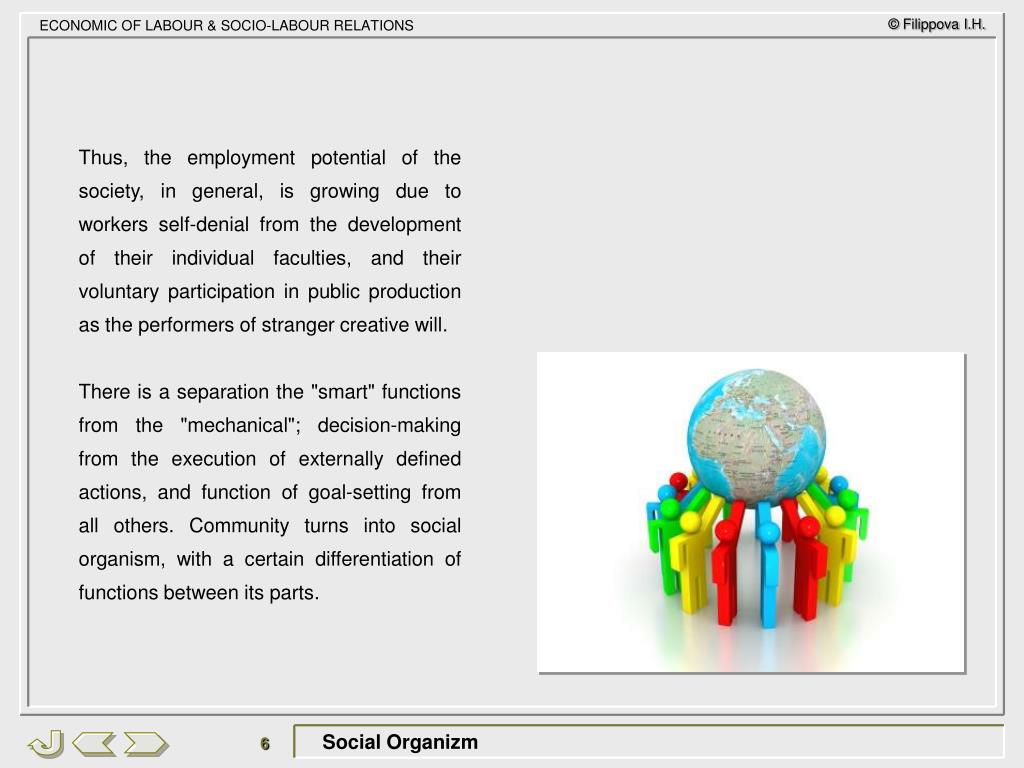 ECONOMIC OF LABOUR & SOCIO-LABOUR RELATIONS

© Filippova I.H.

Thus, the employment potential of the society, in general, is growing due to workers self-denial from the development of their individual faculties, and their voluntary participation in public production as the performers of stranger creative will.

There is a separation the "smart" functions from the "mechanical"; decision-making from the execution of externally defined actions, and function of goal-setting from all others. Community turns into social organism, with a certain differentiation of functions between its parts.

6

Social Organizm